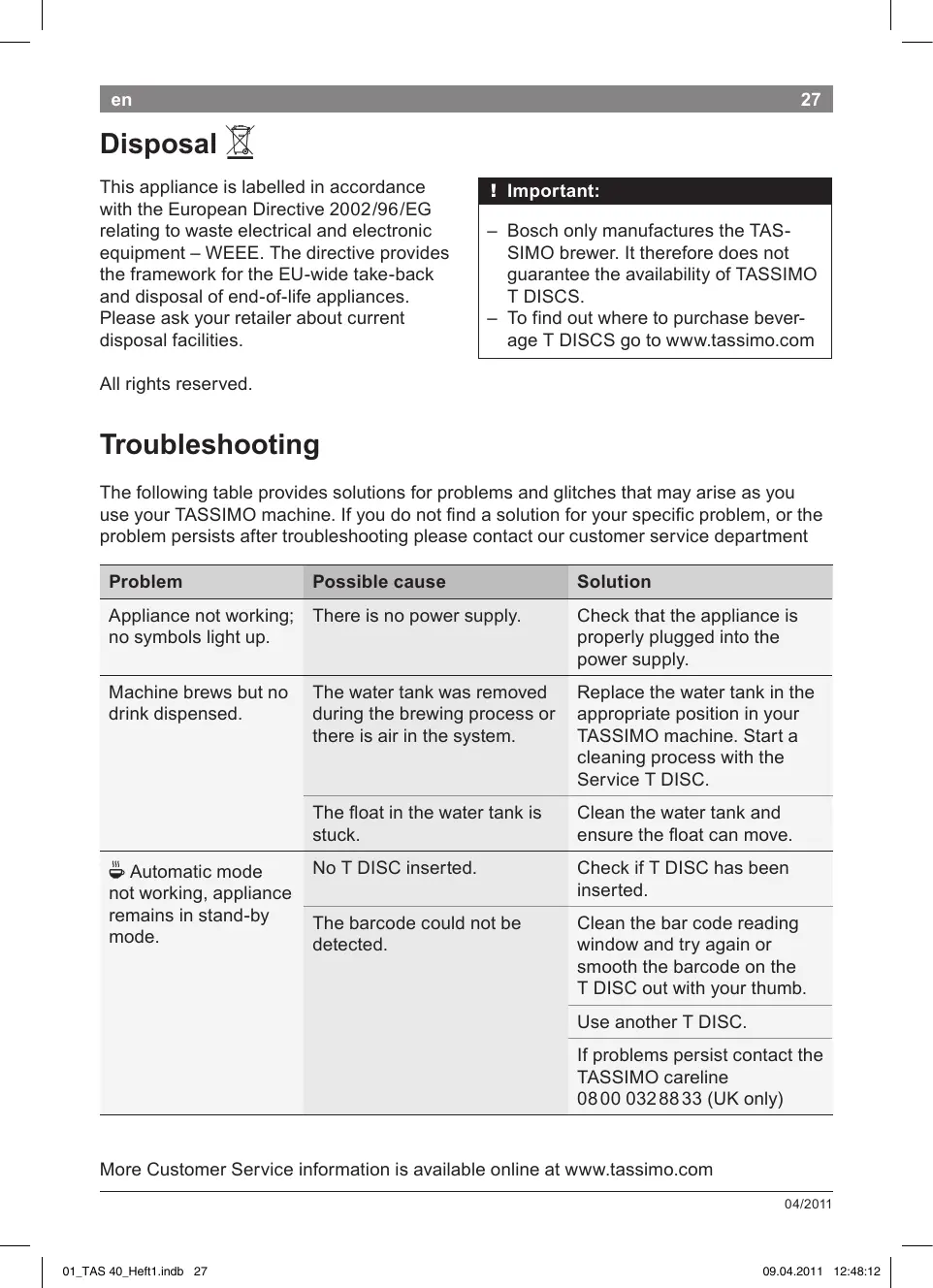 en 27

Disposal

This appliance is labelled in accordance with the European Directive 2002/96/EG relating to waste electrical and electronic equipment – WEEE. The directive provides the framework for the EU-wide take-back and disposal of end-of-life appliances. Please ask your retailer about current disposal facilities.

All rights reserved.

! Important:

– Bosch only manufactures the TASSIMO brewer. It therefore does not guarantee the availability of TASSIMO T DISCS.
– To find out where to purchase beverage T DISCS go to www.tassimo.com

Troubleshooting

The following table provides solutions for problems and glitches that may arise as you use your TASSIMO machine. If you do not find a solution for your specific problem, or the problem persists after troubleshooting please contact our customer service department

| Problem | Possible cause | Solution |
|---|---|---|
| Appliance not working; no symbols light up. | There is no power supply. | Check that the appliance is properly plugged into the power supply. |
| Machine brews but no drink dispensed. | The water tank was removed during the brewing process or there is air in the system. | Replace the water tank in the appropriate position in your TASSIMO machine. Start a cleaning process with the Service T DISC. |
| | The float in the water tank is stuck. | Clean the water tank and ensure the float can move. |
| Automatic mode not working, appliance remains in stand-by mode. | No T DISC inserted. | Check if T DISC has been inserted. |
| | The barcode could not be detected. | Clean the bar code reading window and try again or smooth the barcode on the T DISC out with your thumb. |
| | | Use another T DISC. |
| | | If problems persist contact the TASSIMO careline 0800 032 88 33 (UK only) |

More Customer Service information is available online at www.tassimo.com

04/2011

01_TAS 40_Heft1.indb 27 09.04.2011 12:48:12